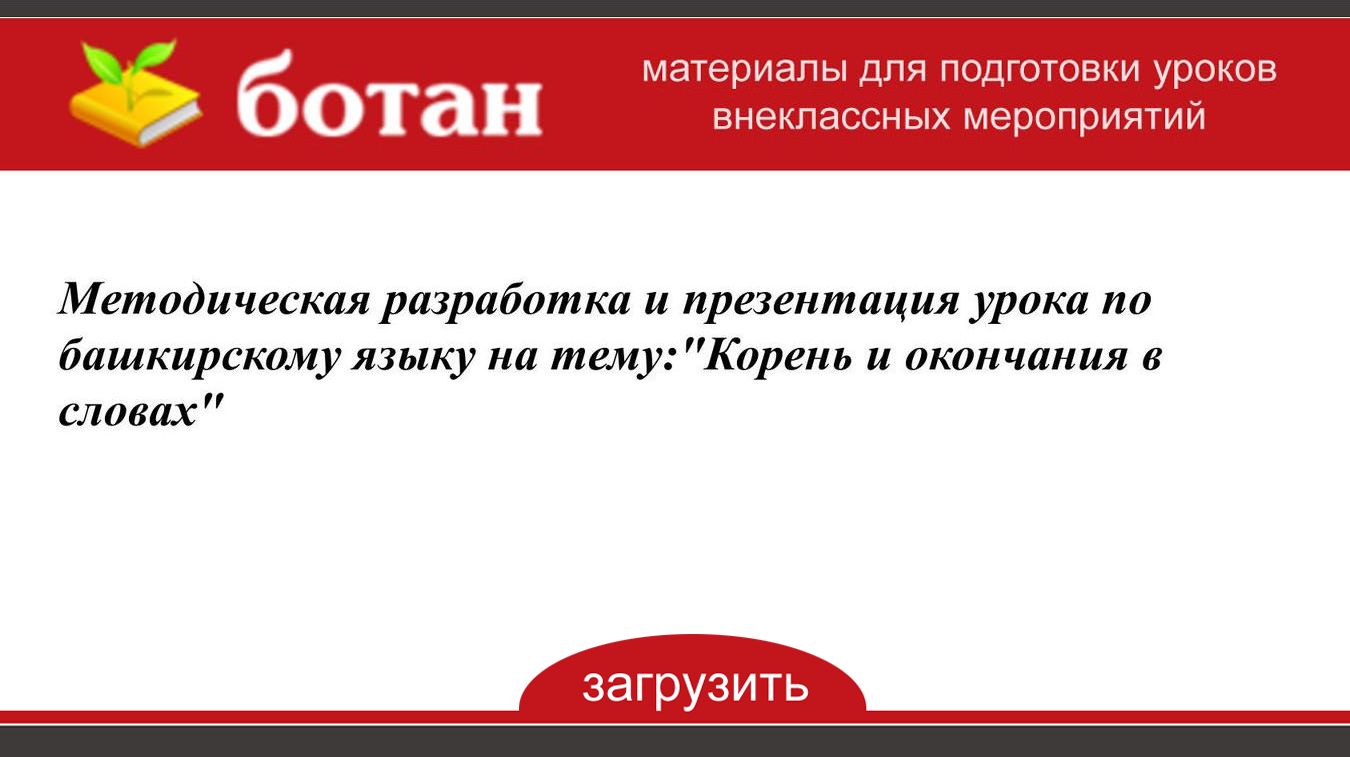 ботан

материалы для подготовки уроков внеклассных мероприятий

Методическая разработка и презентация урока по башкирскому языку на тему:"Корень и окончания в словах"

загрузить